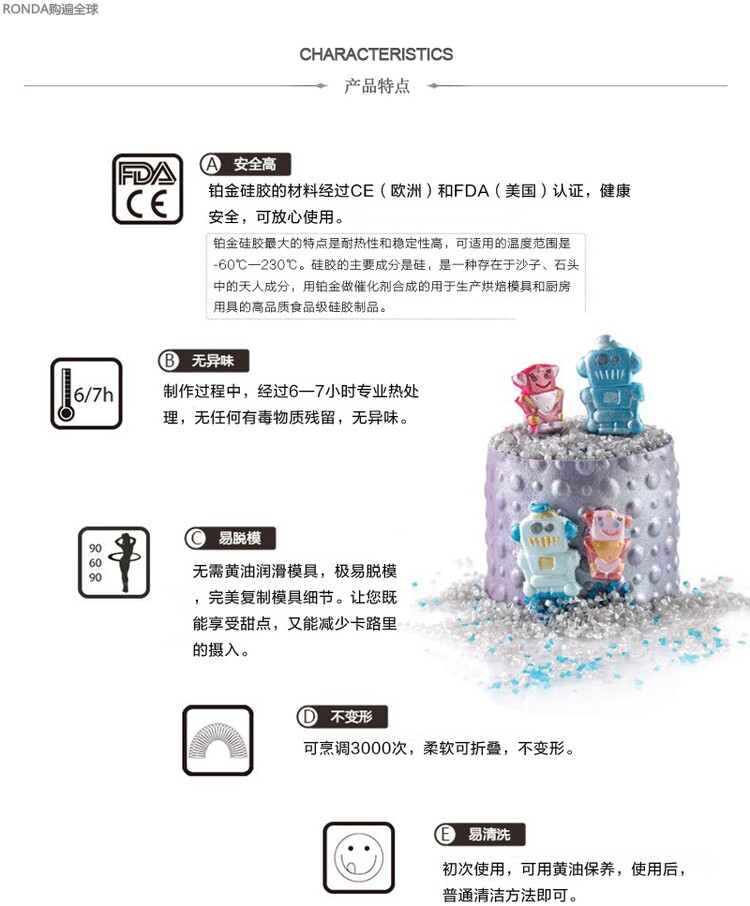 RONDA购遍全球

CHARACTERISTICS

产品特点

FDA
CE

A 安全高

铂金硅胶的材料经过CE（欧洲）和FDA（美国）认证，健康安全，可放心使用。

铂金硅胶最大的特点是耐热性和稳定性高，可适用的温度范围是-60℃—230℃。硅胶的主要成分是硅，是一种存在于沙子、石头中的天人成分，用铂金做催化剂合成的用于生产烘焙模具和厨房用具的高品质食品级硅胶制品。

6/7h

B 无异味

制作过程中，经过6—7小时专业热处理，无任何有毒物质残留，无异味。

90
60
90

C 易脱模

无需黄油润滑模具，极易脱模，完美复制模具细节。让您既能享受甜点，又能减少卡路里的摄入。

D 不变形

可烹调3000次，柔软可折叠，不变形。

E 易清洗

初次使用，可用黄油保养，使用后，普通清洁方法即可。